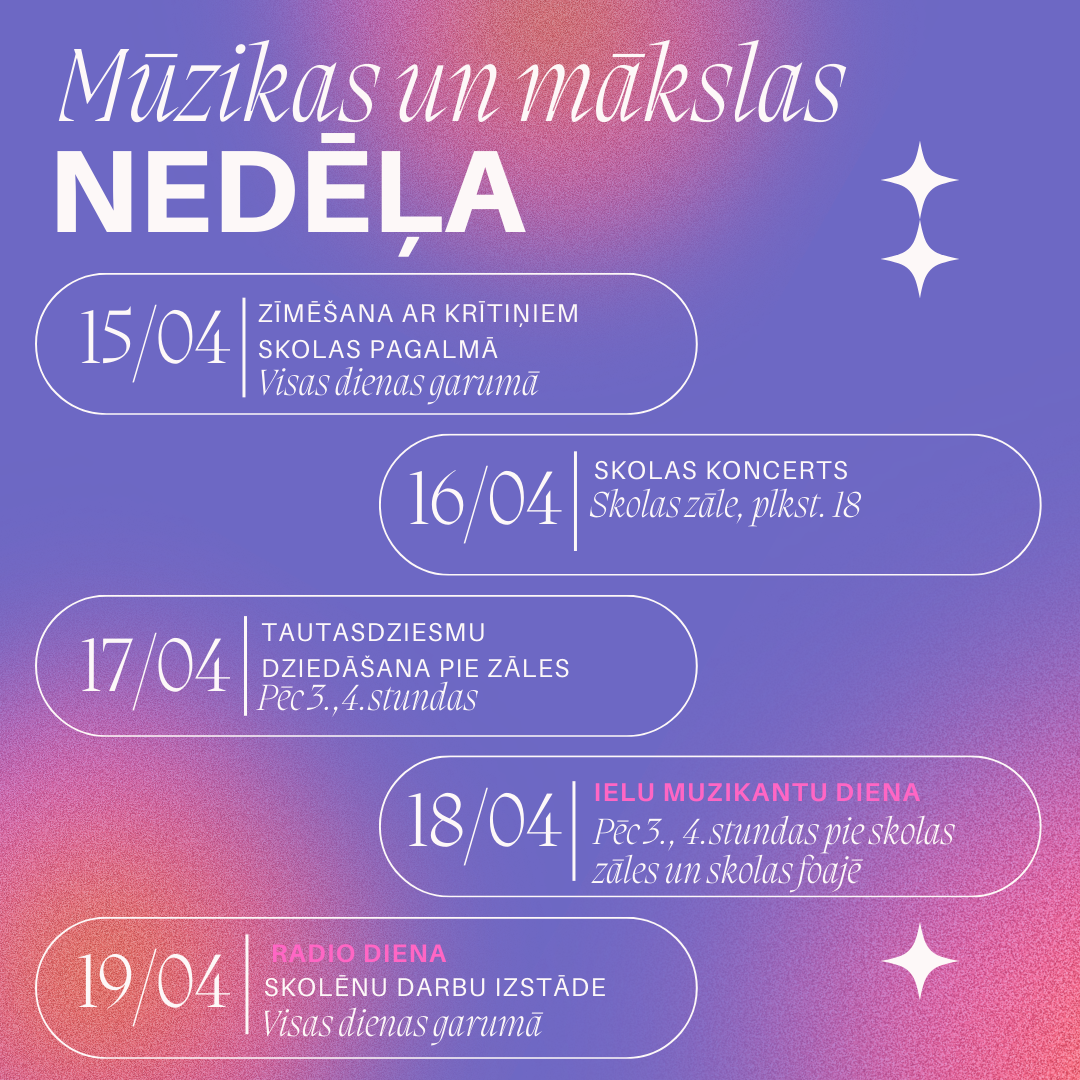 Mūzikas un mākslas
NEDĒĻA

15/04
ZĪMĒŠANA AR KRĪTIŅIEM SKOLAS PAGALMĀ
Visas dienas garumā

16/04
SKOLAS KONCERTS
Skolas zāle, plkst. 18

17/04
TAUTASDZIESMU DZIEDĀŠANA PIE ZĀLES
Pēc 3.,4.stundas

18/04
IELU MUZIKANTU DIENA
Pēc 3., 4.stundas pie skolas zāles un skolas foajē

19/04
RADIO DIENA
SKOLĒNU DARBU IZSTĀDE
Visas dienas garumā